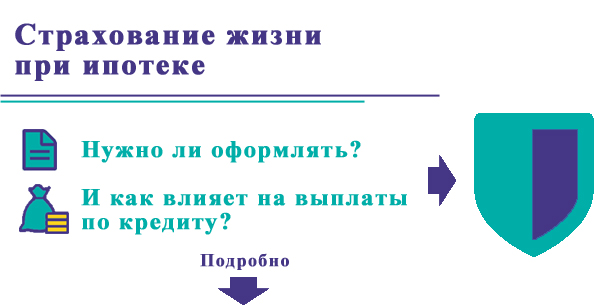 Страхование жизни при ипотеке

Нужно ли оформлять?

И как влияет на выплаты по кредиту?

Подробно